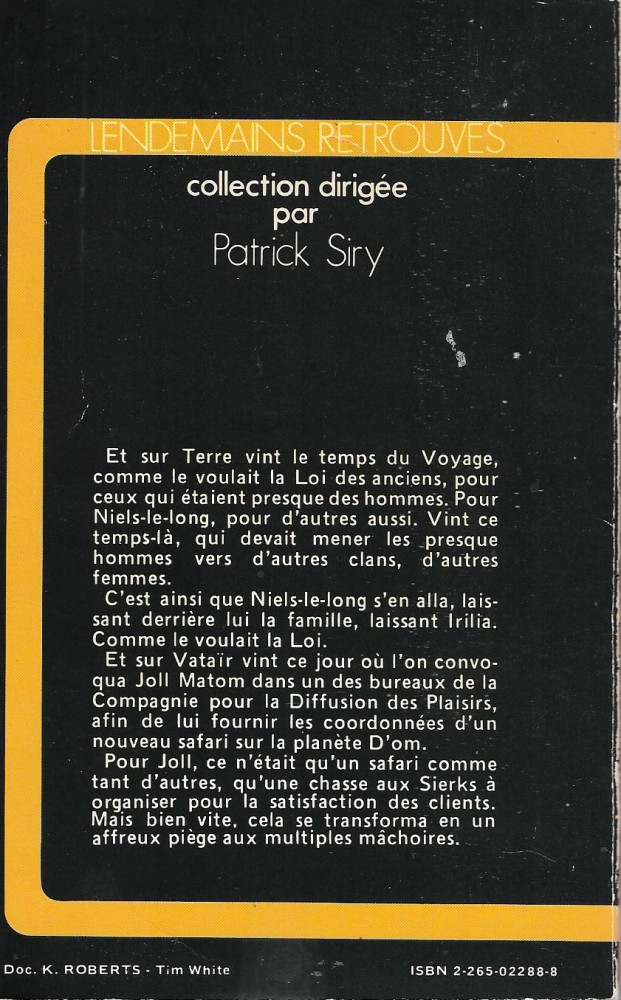 LENDEMAINS RETROUVES

collection dirigée par Patrick Siry

Et sur Terre vint le temps du Voyage, comme le voulait la Loi des anciens, pour ceux qui étaient presque des hommes. Pour Niels-le-long, pour d'autres aussi. Vint ce temps-là, qui devait mener les presque hommes vers d'autres clans, d'autres femmes.

C'est ainsi que Niels-le-long s'en alla, laissant derrière lui la famille, laissant Irilia. Comme le voulait la Loi.

Et sur Vataïr vint ce jour où l'on convoqua Joll Matom dans un des bureaux de la Compagnie pour la Diffusion des Plaisirs, afin de lui fournir les coordonnées d'un nouveau safari sur la planète D'om.

Pour Joll, ce n'était qu'un safari comme tant d'autres, qu'une chasse aux Sierks à organiser pour la satisfaction des clients. Mais bien vite, cela se transforma en un affreux piège aux multiples mâchoires.

Doc. K. ROBERTS - Tim White

ISBN 2-265-02288-8